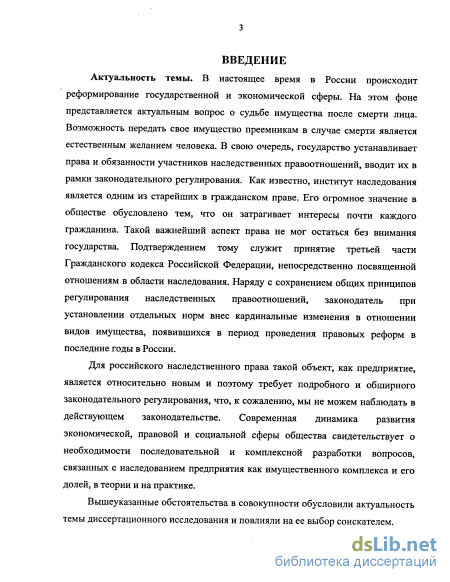 3

ВВЕДЕНИЕ

Актуальность темы. В настоящее время в России происходит реформирование государственной и экономической сферы. На этом фоне представляется актуальным вопрос о судьбе имущества после смерти лица. Возможность передать свое имущество преемникам в случае смерти является естественным желанием человека. В свою очередь, государство устанавливает права и обязанности участников наследственных правоотношений, вводит их в рамки законодательного регулирования. Как известно, институт наследования является одним из старейших в гражданском праве. Его огромное значение в обществе обусловлено тем, что он затрагивает интересы почти каждого гражданина. Такой важнейший аспект права не мог остаться без внимания государства. Подтверждением тому служит принятие третьей части Гражданского кодекса Российской Федерации, непосредственно посвященной отношениям в области наследования. Наряду с сохранением общих принципов регулирования наследственных правоотношений, законодатель при установлении отдельных норм внес кардинальные изменения в отношении видов имущества, появившихся в период проведения правовых реформ в последние годы в России.

Для российского наследственного права такой объект, как предприятие, является относительно новым и поэтому требует подробного и обширного законодательного регулирования, что, к сожалению, мы не можем наблюдать в действующем законодательстве. Современная динамика развития экономической, правовой и социальной сферы общества свидетельствует о необходимости последовательной и комплексной разработки вопросов, связанных с наследованием предприятия как имущественного комплекса и его долей, в теории и на практике.

Вышеуказанные обстоятельства в совокупности обусловили актуальность темы диссертационного исследования и повлияли на ее выбор соискателем.

dsLib.net
библиотека диссертаций